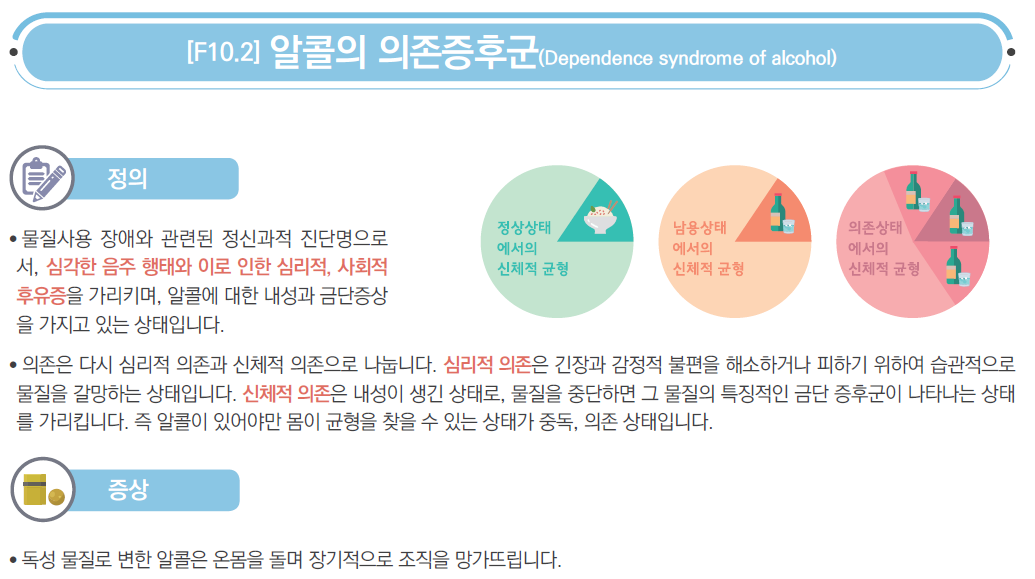 [F10.2] 알콜의 의존증후군(Dependence syndrome of alcohol)

정의

• 물질사용 장애와 관련된 정신과적 진단명으로서, 심각한 음주 행태와 이로 인한 심리적, 사회적 후유증을 가리키며, 알콜에 대한 내성과 금단증상을 가지고 있는 상태입니다.

정상상태
에서의
신체적 균형

남용상태
에서의
신체적 균형

의존상태
에서의
신체적 균형

• 의존은 다시 심리적 의존과 신체적 의존으로 나눕니다. 심리적 의존은 긴장과 감정적 불편을 해소하거나 피하기 위하여 습관적으로 물질을 갈망하는 상태입니다. 신체적 의존은 내성이 생긴 상태로, 물질을 중단하면 그 물질의 특징적인 금단 증후군이 나타나는 상태를 가리킵니다. 즉 알콜이 있어야만 몸이 균형을 찾을 수 있는 상태가 중독, 의존 상태입니다.

증상

• 독성 물질로 변한 알콜은 온몸을 돌며 장기적으로 조직을 망가뜨립니다.